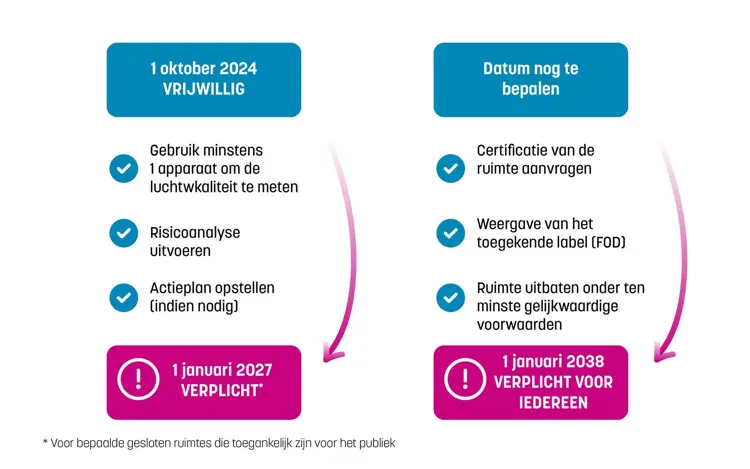 1 oktober 2024
VRIJWILLIG

Gebruik minstens 1 apparaat om de luchtwkaliteit te meten

Risicoanalyse uitvoeren

Actieplan opstellen (indien nodig)

1 januari 2027
VERPLICHT*

Datum nog te bepalen

Certificatie van de ruimte aanvragen

Weergave van het toegekende label (FOD)

Ruimte uitbaten onder ten minste gelijkwaardige voorwaarden

1 januari 2038
VERPLICHT VOOR IEDEREEN

* Voor bepaalde gesloten ruimtes die toegankelijk zijn voor het publiek